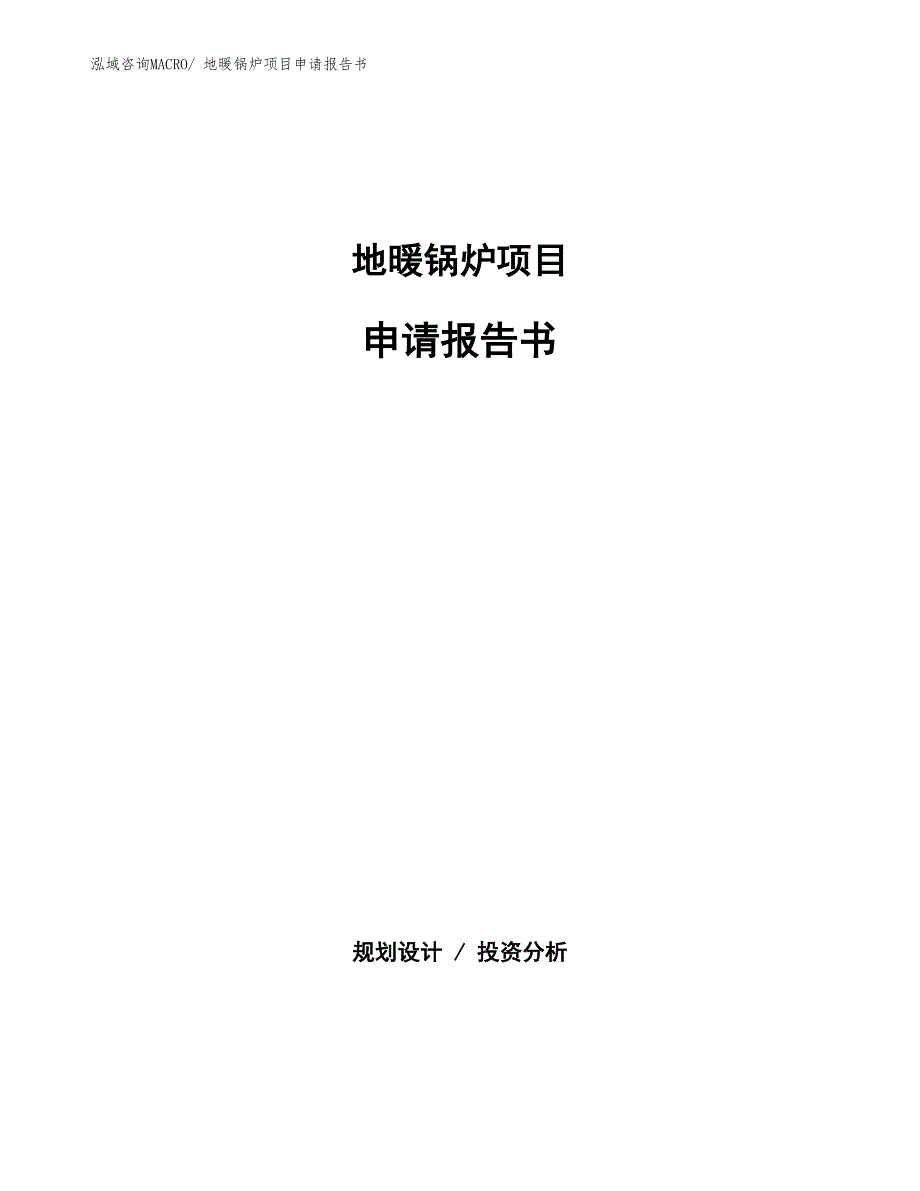 泓域咨询MACRO/ 地暖锅炉项目申请报告书

地暖锅炉项目

申请报告书

规划设计 / 投资分析